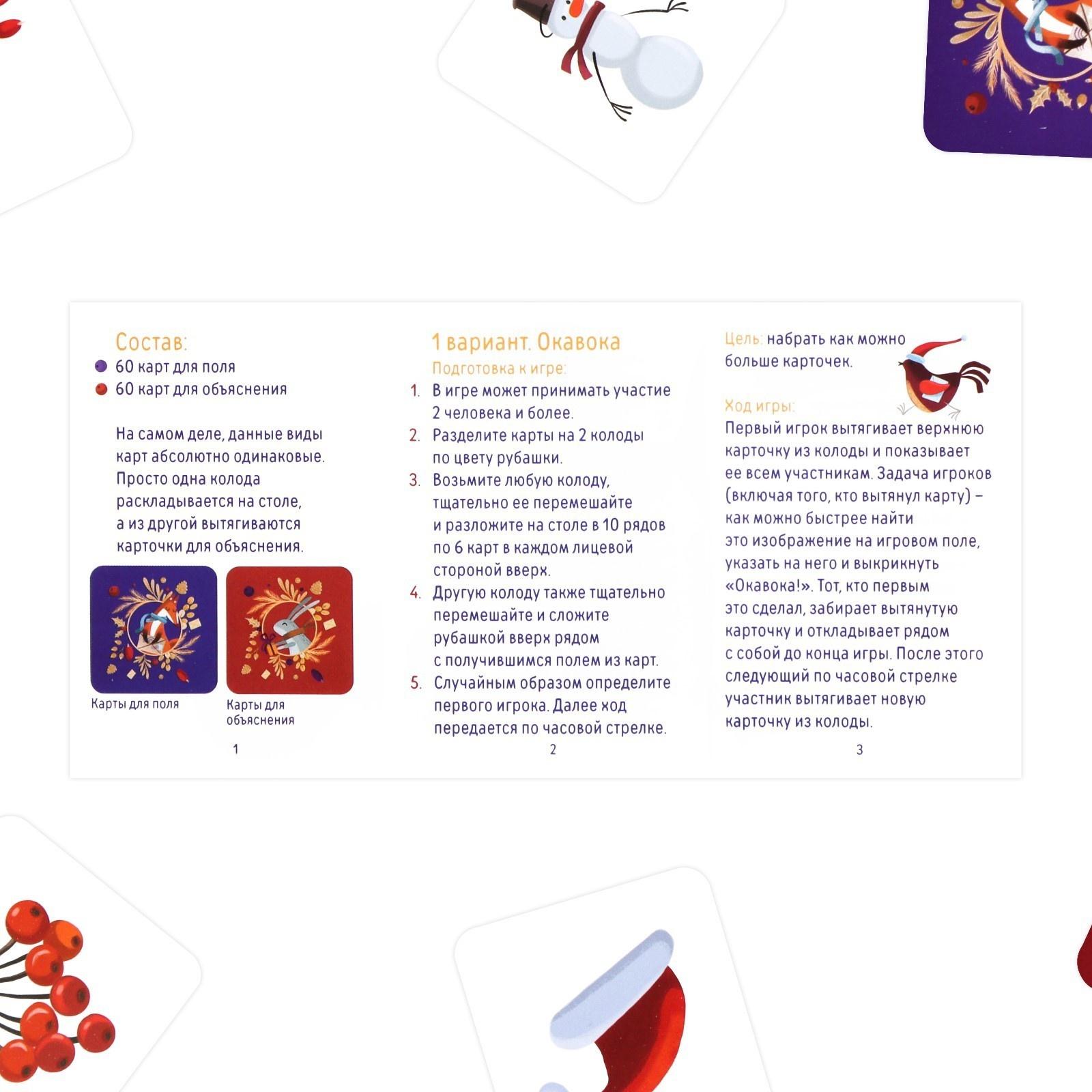 Состав:
60 карт для поля
60 карт для объяснения

На самом деле, данные виды карт абсолютно одинаковые. Просто одна колода раскладывается на столе, а из другой вытягиваются карточки для объяснения.

Карты для поля

Карты для объяснения

1

1 вариант. Окавока
Подготовка к игре:
1. В игре может принимать участие 2 человека и более.
2. Разделите карты на 2 колоды по цвету рубашки.
3. Возьмите любую колоду, тщательно ее перемешайте и разложите на столе в 10 рядов по 6 карт в каждом лицевой стороной вверх.
4. Другую колоду также тщательно перемешайте и сложите рубашкой вверх рядом с получившимся полем из карт.
5. Случайным образом определите первого игрока. Далее ход передается по часовой стрелке.

2

Цель: набрать как можно больше карточек.

Ход игры:
Первый игрок вытягивает верхнюю карточку из колоды и показывает ее всем участникам. Задача игроков (включая того, кто вытянул карту) – как можно быстрее найти это изображение на игровом поле, указать на него и выкрикнуть «Окавока!». Тот, кто первым это сделал, забирает вытянутую карточку и откладывает рядом с собой до конца игры. После этого следующий по часовой стрелке участник вытягивает новую карточку из колоды.

3